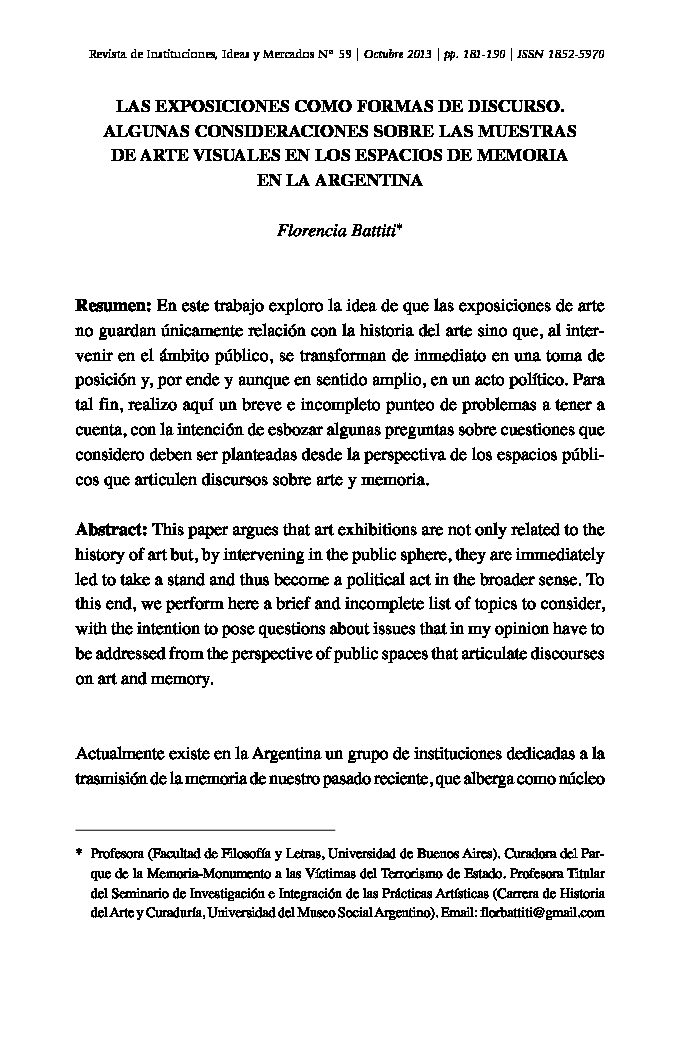 Revista de Instituciones, Ideas y Mercados Nº 59 | Octubre 2013 | pp. 181-190 | ISSN 1852-5970

LAS EXPOSICIONES COMO FORMAS DE DISCURSO. ALGUNAS CONSIDERACIONES SOBRE LAS MUESTRAS DE ARTE VISUALES EN LOS ESPACIOS DE MEMORIA EN LA ARGENTINA

Florencia Battiti*

Resumen: En este trabajo exploro la idea de que las exposiciones de arte no guardan únicamente relación con la historia del arte sino que, al intervenir en el ámbito público, se transforman de inmediato en una toma de posición y, por ende y aunque en sentido amplio, en un acto político. Para tal fin, realizo aquí un breve e incompleto punteo de problemas a tener a cuenta, con la intención de esbozar algunas preguntas sobre cuestiones que considero deben ser planteadas desde la perspectiva de los espacios públicos que articulen discursos sobre arte y memoria.

Abstract: This paper argues that art exhibitions are not only related to the history of art but, by intervening in the public sphere, they are immediately led to take a stand and thus become a political act in the broader sense. To this end, we perform here a brief and incomplete list of topics to consider, with the intention to pose questions about issues that in my opinion have to be addressed from the perspective of public spaces that articulate discourses on art and memory.

Actualmente existe en la Argentina un grupo de instituciones dedicadas a la trasmisión de la memoria de nuestro pasado reciente, que alberga como núcleo

* Profesora (Facultad de Filosofía y Letras, Universidad de Buenos Aires). Curadora del Parque de la Memoria-Monumento a las Víctimas del Terrorismo de Estado. Profesora Titular del Seminario de Investigación e Integración de las Prácticas Artísticas (Carrera de Historia del Arte y Curaduría, Universidad del Museo Social Argentino). Email: florbattiti@gmail.com